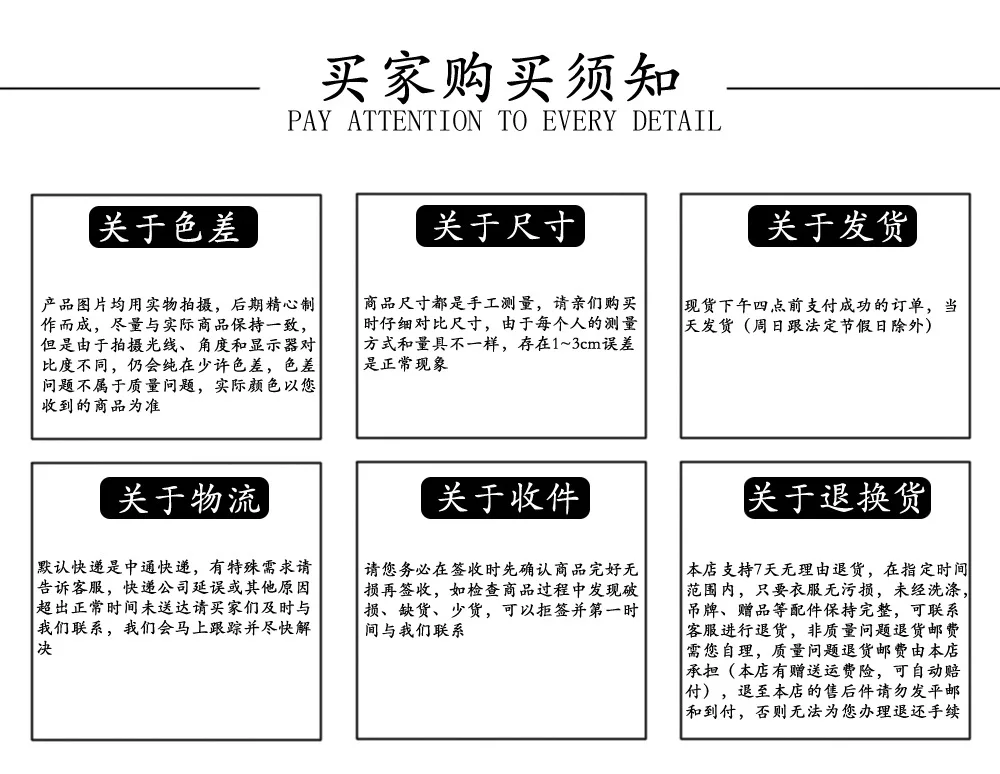 买家购买须知
PAY ATTENTION TO EVERY DETAIL

关于色差

产品图片均用实物拍摄，后期精心制作而成，尽量与实际商品保持一致，但是由于拍摄光线、角度和显示器对比度不同，仍会纯在少许色差，色差问题不属于质量问题，实际颜色以您收到的商品为准

关于尺寸

商品尺寸都是手工测量，请亲们购买时仔细对比尺寸，由于每个人的测量方式和量具不一样，存在1~3cm误差是正常现象

关于发货

现货下午四点前支付成功的订单，当天发货（周日跟法定节假日除外）

关于物流

默认快递是中通快递，有特殊需求请告诉客服，快递公司延误或其他原因超出正常时间未送达请买家们及时与我们联系，我们会马上跟踪并尽快解决

关于收件

请您务必在签收时先确认商品完好无损再签收，如检查商品过程中发现破损、缺货、少货，可以拒签并第一时间与我们联系

关于退换货

本店支持7天无理由退货，在指定时间范围内，只要衣服无污损，未经洗涤，吊牌、赠品等配件保持完整，可联系客服进行退货，非质量问题退货邮费需您自理，质量问题退货邮费由本店承担（本店有赠送运费险，可自动赔付），退至本店的售后件请勿发平邮和到付，否则无法为您办理退还手续